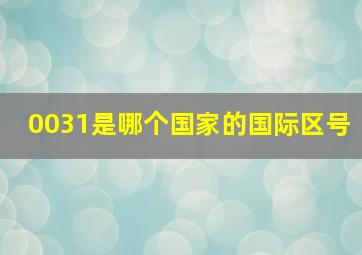 0031是哪个国家的国际区号